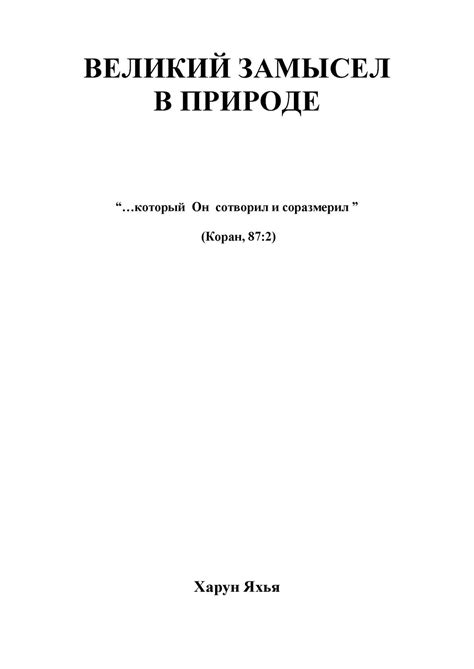 ВЕЛИКИЙ ЗАМЫСЕЛ
В ПРИРОДЕ

“…который Он сотворил и соразмерил ”

(Коран, 87:2)

Харун Яхья